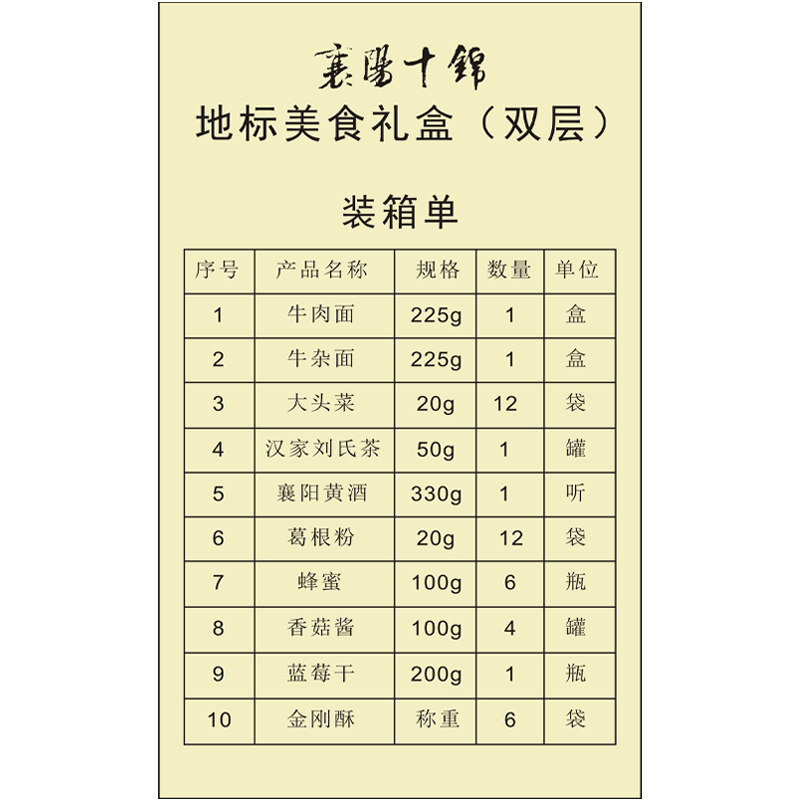 襄陽十錦
地标美食礼盒（双层）

装箱单

| 序号 | 产品名称 | 规格 | 数量 | 单位 |
|---|---|---|---|---|
| 1 | 牛肉面 | 225g | 1 | 盒 |
| 2 | 牛杂面 | 225g | 1 | 盒 |
| 3 | 大头菜 | 20g | 12 | 袋 |
| 4 | 汉家刘氏茶 | 50g | 1 | 罐 |
| 5 | 襄阳黄酒 | 330g | 1 | 听 |
| 6 | 葛根粉 | 20g | 12 | 袋 |
| 7 | 蜂蜜 | 100g | 6 | 瓶 |
| 8 | 香菇酱 | 100g | 4 | 罐 |
| 9 | 蓝莓干 | 200g | 1 | 瓶 |
| 10 | 金刚酥 | 称重 | 6 | 袋 |